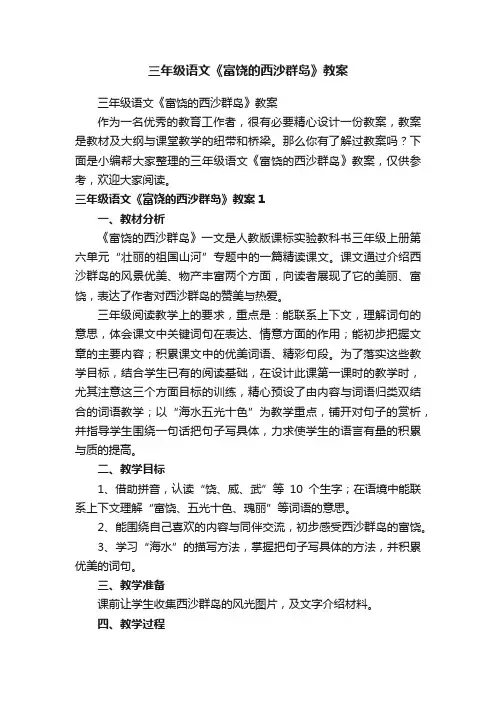 三年级语文《富饶的西沙群岛》教案

三年级语文《富饶的西沙群岛》教案

作为一名优秀的教育工作者，很有必要精心设计一份教案，教案是教材及大纲与课堂教学的纽带和桥梁。那么你有了解过教案吗？下面是小编帮大家整理的三年级语文《富饶的西沙群岛》教案，仅供参考，欢迎大家阅读。

三年级语文《富饶的西沙群岛》教案 1

一、教材分析

《富饶的西沙群岛》一文是人教版课标实验教科书三年级上册第六单元“壮丽的祖国山河”专题中的一篇精读课文。课文通过介绍西沙群岛的风景优美、物产丰富两个方面，向读者展现了它的美丽、富饶，表达了作者对西沙群岛的赞美与热爱。

三年级阅读教学上的要求，重点是：能联系上下文，理解词句的意思，体会课文中关键词句在表达、情意方面的作用；能初步把握文章的主要内容；积累课文中的优美词语、精彩句段。为了落实这些教学目标，结合学生已有的阅读基础，在设计此课第一课时的教学时，尤其注意这三个方面目标的训练，精心预设了由内容与词语归类双结合的词语教学；以“海水五光十色”为教学重点，铺开对句子的赏析，并指导学生围绕一句话把句子写具体，力求使学生的语言有量的积累与质的提高。

二、教学目标

1、借助拼音，认读“饶、威、武”等 10 个生字；在语境中能联系上下文理解“富饶、五光十色、瑰丽”等词语的意思。

2、能围绕自己喜欢的内容与同伴交流，初步感受西沙群岛的富饶。

3、学习“海水”的描写方法，掌握把句子写具体的方法，并积累优美的词句。

三、教学准备

课前让学生收集西沙群岛的风光图片，及文字介绍材料。

四、教学过程